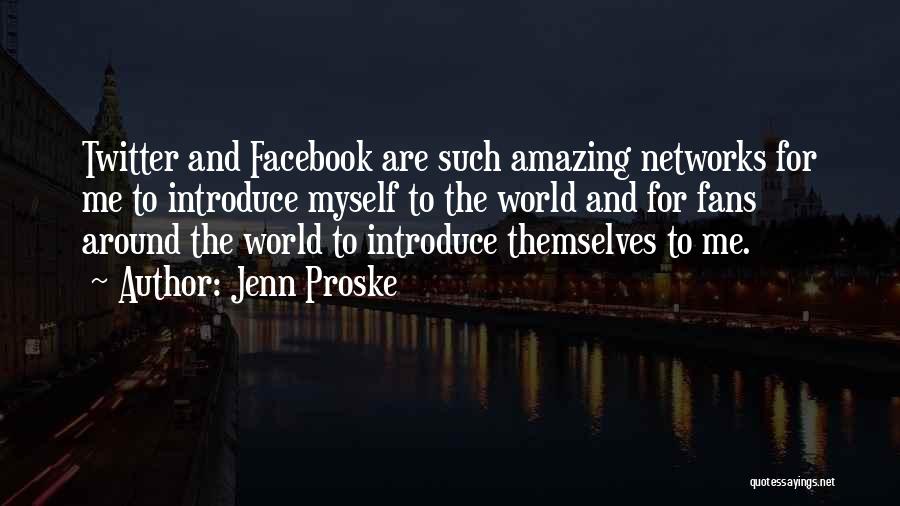 Twitter and Facebook are such amazing networks for me to introduce myself to the world and for fans around the world to introduce themselves to me.

~ Author: Jenn Proske

quotessayings.net